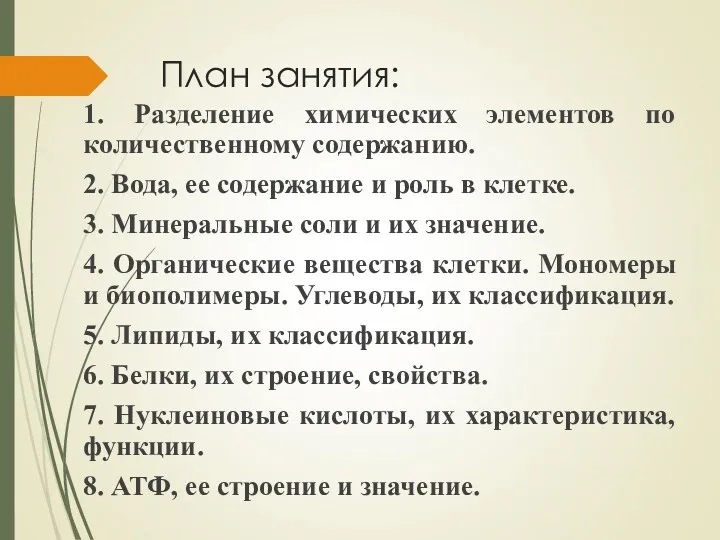 План занятия:

1. Разделение химических элементов по количественному содержанию.

2. Вода, ее содержание и роль в клетке.

3. Минеральные соли и их значение.

4. Органические вещества клетки. Мономеры и биополимеры. Углеводы, их классификация.

5. Липиды, их классификация.

6. Белки, их строение, свойства.

7. Нуклеиновые кислоты, их характеристика, функции.

8. АТФ, ее строение и значение.